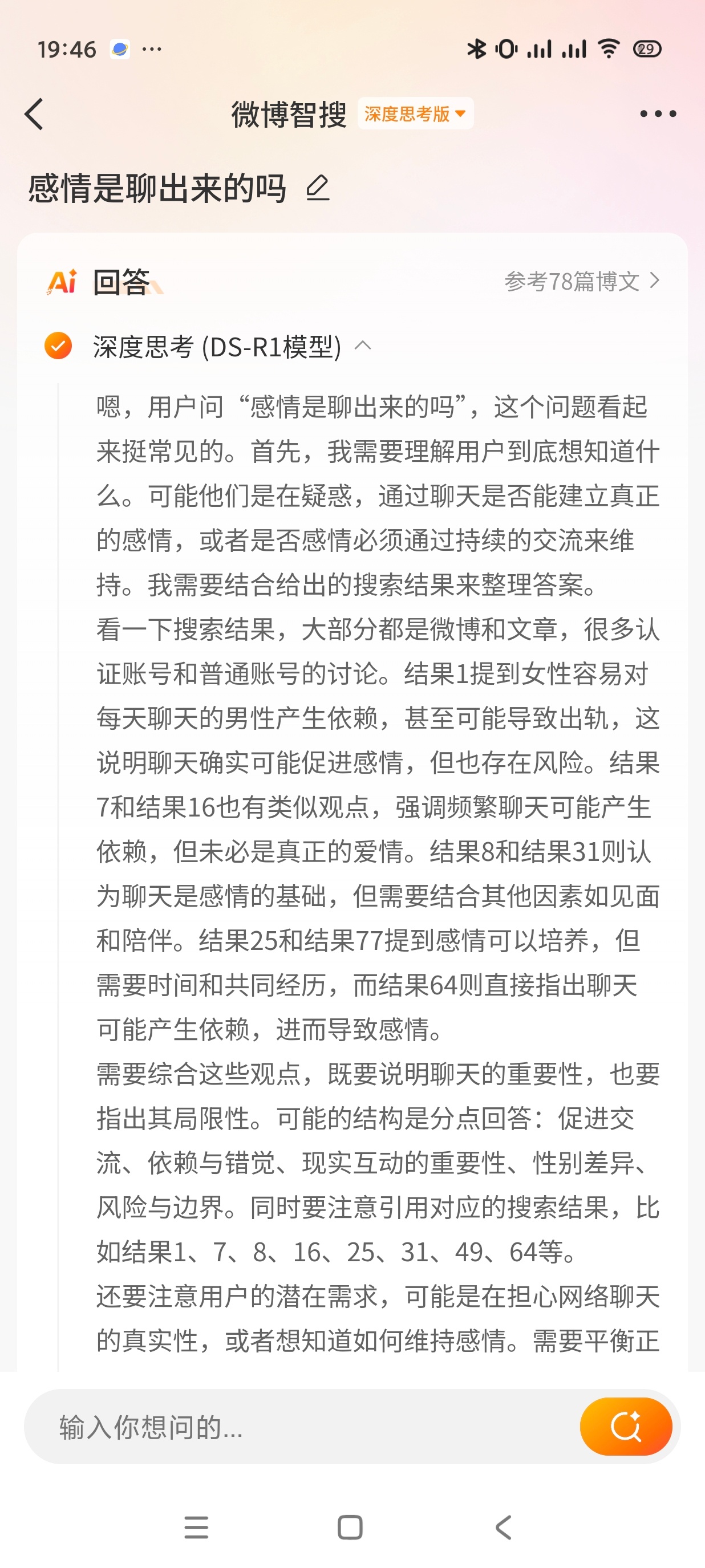 19:46 ···

29

微博智搜 深度思考版

感情是聊出来的吗

Ai 回答

参考78篇博文 >

深度思考 (DS-R1模型)

嗯，用户问“感情是聊出来的吗”，这个问题看起来挺常见的。首先，我需要理解用户到底想知道什么。可能他们是在疑惑，通过聊天是否能建立真正的感情，或者是否感情必须通过持续的交流来维持。我需要结合给出的搜索结果来整理答案。
看一下搜索结果，大部分都是微博和文章，很多认证账号和普通账号的讨论。结果1提到女性容易对每天聊天的男性产生依赖，甚至可能导致出轨，这说明聊天确实可能促进感情，但也存在风险。结果7和结果16也有类似观点，强调频繁聊天可能产生依赖，但未必是真正的爱情。结果8和结果31则认为聊天是感情的基础，但需要结合其他因素如见面和陪伴。结果25和结果77提到感情可以培养，但需要时间和共同经历，而结果64则直接指出聊天可能产生依赖，进而导致感情。
需要综合这些观点，既要说明聊天的重要性，也要指出其局限性。可能的结构是分点回答：促进交流、依赖与错觉、现实互动的重要性、性别差异、风险与边界。同时要注意引用对应的搜索结果，比如结果1、7、8、16、25、31、49、64等。
还要注意用户的潜在需求，可能是在担心网络聊天的真实性，或者想知道如何维持感情。需要平衡正

输入你想问的...